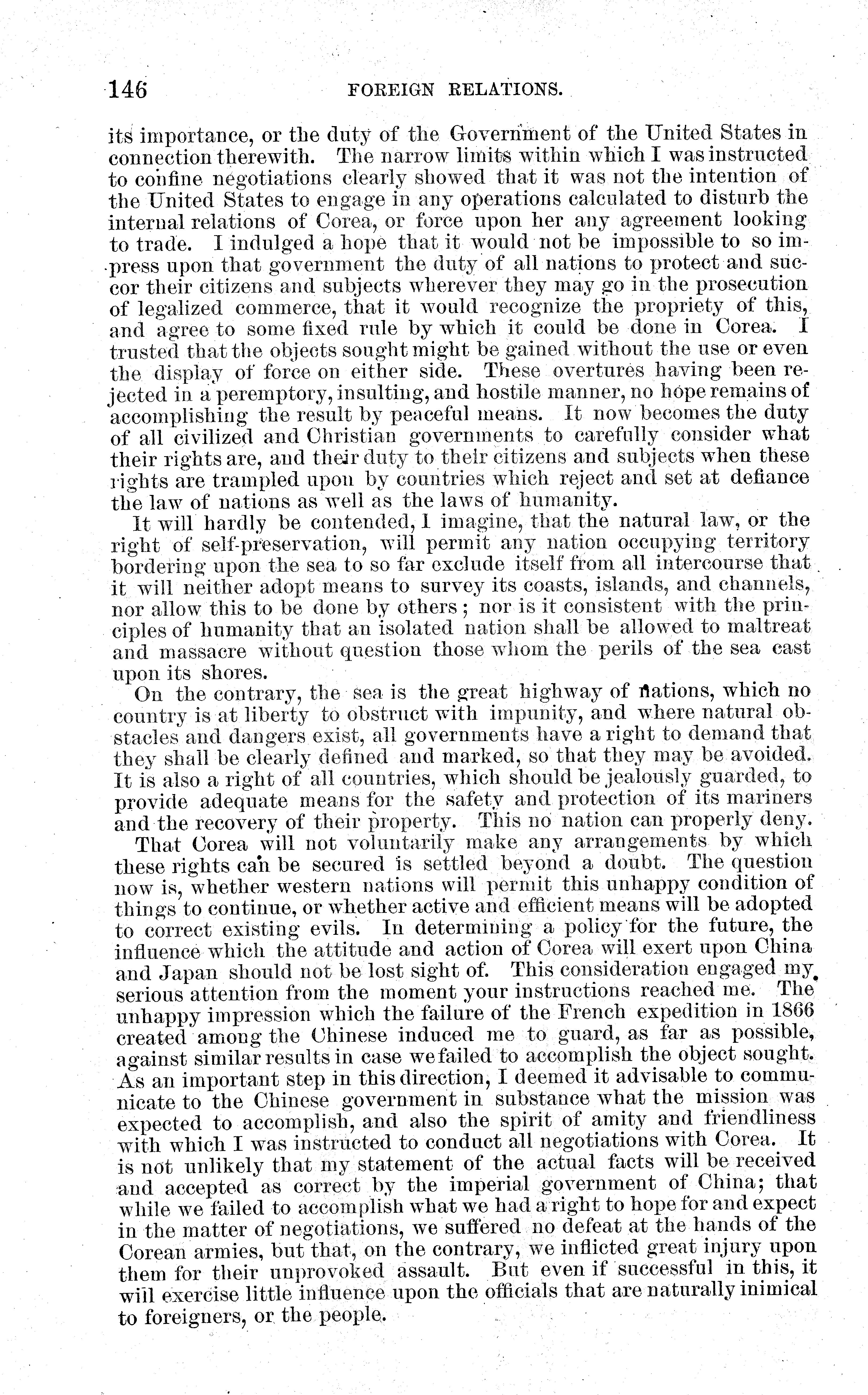 146 FOREIGN RELATIONS.

its importance, or the duty of the Government of the United States in connection therewith. The narrow limits within which I was instructed to confine negotiations clearly showed that it was not the intention of the United States to engage in any operations calculated to disturb the internal relations of Corea, or force upon her any agreement looking to trade. I indulged a hope that it would not be impossible to so impress upon that government the duty of all nations to protect and succor their citizens and subjects wherever they may go in the prosecution of legalized commerce, that it would recognize the propriety of this, and agree to some fixed rule by which it could be done in Corea. I trusted that the objects sought might be gained without the use or even the display of force on either side. These overtures having been rejected in a peremptory, insulting, and hostile manner, no hope remains of accomplishing the result by peaceful means. It now becomes the duty of all civilized and Christian governments to carefully consider what their rights are, and their duty to their citizens and subjects when these rights are trampled upon by countries which reject and set at defiance the law of nations as well as the laws of humanity.

It will hardly be contended, I imagine, that the natural law, or the right of self-preservation, will permit any nation occupying territory bordering upon the sea to so far exclude itself from all intercourse that it will neither adopt means to survey its coasts, islands, and channels, nor allow this to be done by others; nor is it consistent with the principles of humanity that an isolated nation shall be allowed to maltreat and massacre without question those whom the perils of the sea cast upon its shores.

On the contrary, the sea is the great highway of nations, which no country is at liberty to obstruct with impunity, and where natural obstacles and dangers exist, all governments have a right to demand that they shall be clearly defined and marked, so that they may be avoided. It is also a right of all countries, which should be jealously guarded, to provide adequate means for the safety and protection of its mariners and the recovery of their property. This no nation can properly deny.

That Corea will not voluntarily make any arrangements by which these rights can be secured is settled beyond a doubt. The question now is, whether western nations will permit this unhappy condition of things to continue, or whether active and efficient means will be adopted to correct existing evils. In determining a policy for the future, the influence which the attitude and action of Corea will exert upon China and Japan should not be lost sight of. This consideration engaged my serious attention from the moment your instructions reached me. The unhappy impression which the failure of the French expedition in 1866 created among the Chinese induced me to guard, as far as possible, against similar results in case we failed to accomplish the object sought. As an important step in this direction, I deemed it advisable to communicate to the Chinese government in substance what the mission was expected to accomplish, and also the spirit of amity and friendliness with which I was instructed to conduct all negotiations with Corea. It is not unlikely that my statement of the actual facts will be received and accepted as correct by the imperial government of China; that while we failed to accomplish what we had a right to hope for and expect in the matter of negotiations, we suffered no defeat at the hands of the Corean armies, but that, on the contrary, we inflicted great injury upon them for their unprovoked assault. But even if successful in this, it will exercise little influence upon the officials that are naturally inimical to foreigners, or the people.